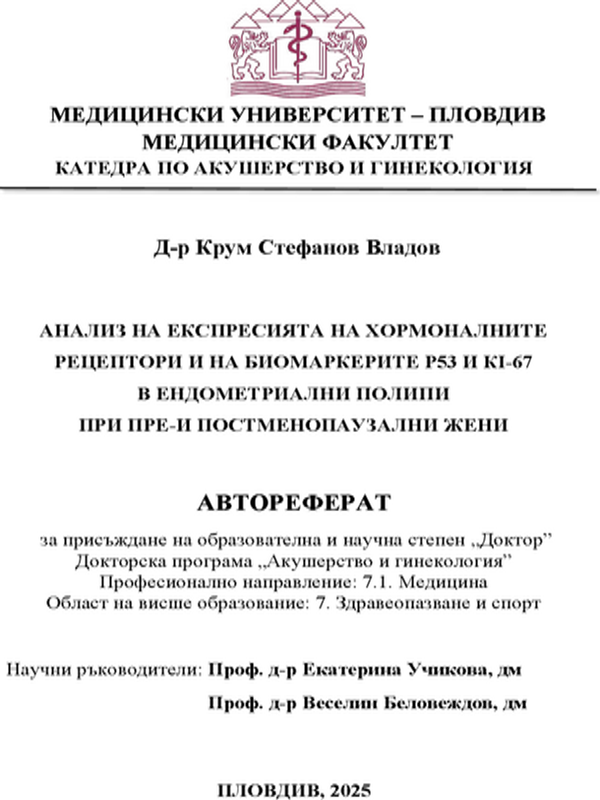 МЕДИЦИНСКИ УНИВЕРСИТЕТ – ПЛОВДИВ
МЕДИЦИНСКИ ФАКУЛТЕТ
КАТЕДРА ПО АКУШЕРСТВО И ГИНЕКОЛОГИЯ

Д-р Крум Стефанов Владов

АНАЛИЗ НА ЕКСПРЕСИЯТА НА ХОРМОНАЛНИТЕ РЕЦЕПТОРИ И НА БИОМАРКЕРИТЕ P53 И KI-67 В ЕНДОМЕТРИАЛНИ ПОЛИПИ ПРИ ПРЕ-И ПОСТМЕНОПАУЗАЛНИ ЖЕНИ

АВТОРЕФЕРАТ

за присъждане на образователна и научна степен „Доктор"
Докторска програма „Акушерство и гинекология"
Професионално направление: 7.1. Медицина
Област на висше образование: 7. Здравеопазване и спорт

Научни ръководители: Проф. д-р Екатерина Учикова, дм
Проф. д-р Веселин Беловеждов, дм

ПЛОВДИВ, 2025